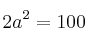 $2a^2 = 100$